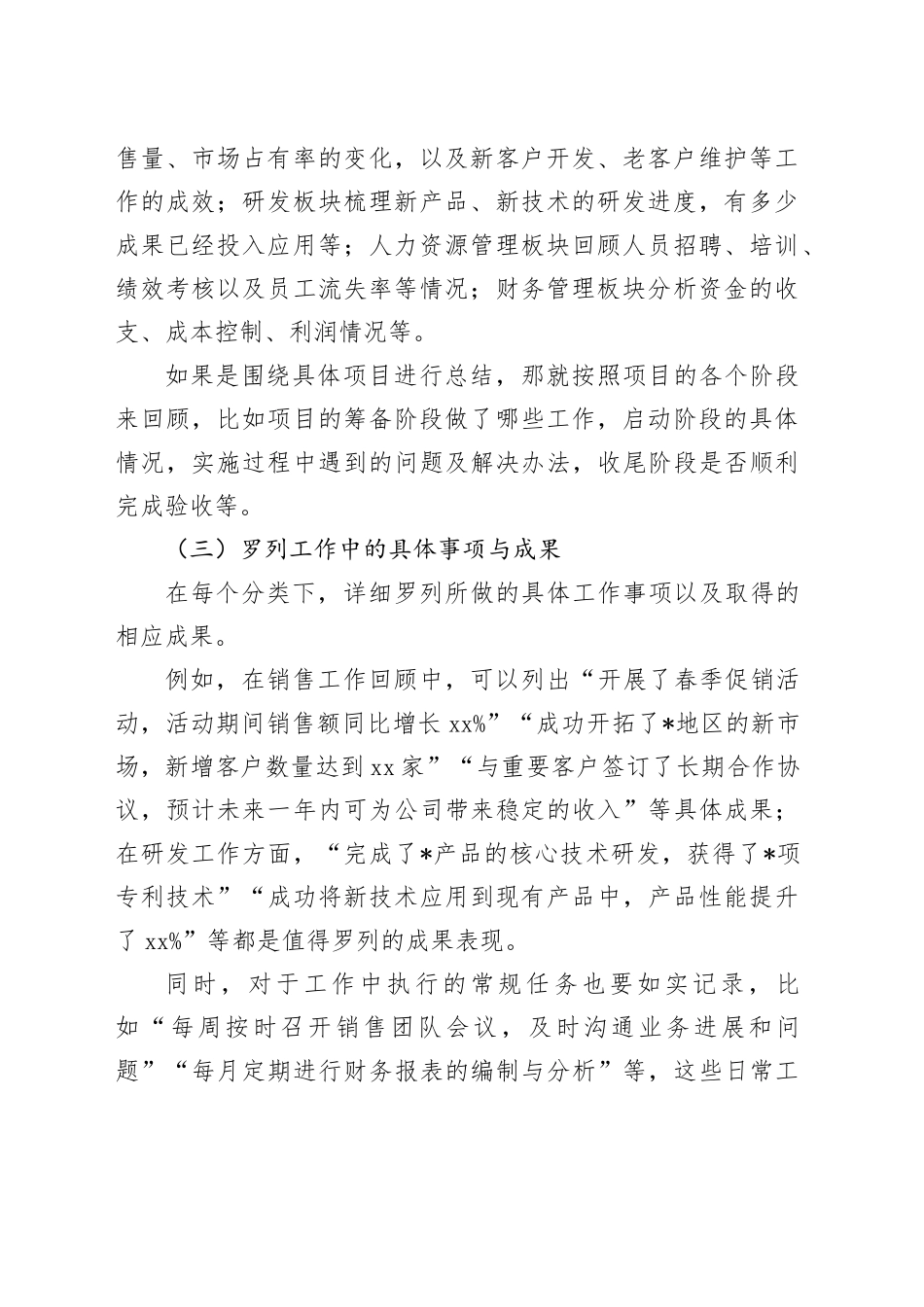 售量、市场占有率的变化，以及新客户开发、老客户维护等工作的成效；研发板块梳理新产品、新技术的研发进度，有多少成果已经投入应用等；人力资源管理板块回顾人员招聘、培训、绩效考核以及员工流失率等情况；财务管理板块分析资金的收支、成本控制、利润情况等。

如果是围绕具体项目进行总结，那就按照项目的各个阶段来回顾，比如项目的筹备阶段做了哪些工作，启动阶段的具体情况，实施过程中遇到的问题及解决办法，收尾阶段是否顺利完成验收等。

（三）罗列工作中的具体事项与成果

在每个分类下，详细罗列所做的具体工作事项以及取得的相应成果。

例如，在销售工作回顾中，可以列出“开展了春季促销活动，活动期间销售额同比增长 xx%”“成功开拓了*地区的新市场，新增客户数量达到 xx 家”“与重要客户签订了长期合作协议，预计未来一年内可为公司带来稳定的收入”等具体成果；在研发工作方面，“完成了*产品的核心技术研发，获得了*项专利技术”“成功将新技术应用到现有产品中，产品性能提升了 xx%”等都是值得罗列的成果表现。

同时，对于工作中执行的常规任务也要如实记录，比如“每周按时召开销售团队会议，及时沟通业务进展和问题”“每月定期进行财务报表的编制与分析”等，这些日常工